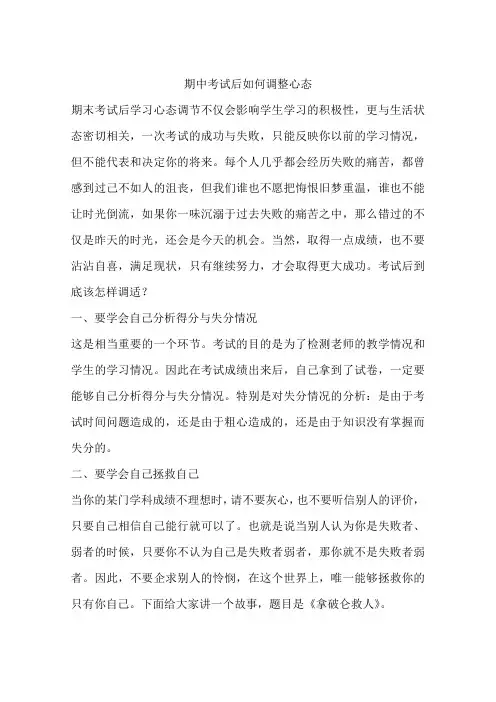 期中考试后如何调整心态

期末考试后学习心态调节不仅会影响学生学习的积极性，更与生活状态密切相关，一次考试的成功与失败，只能反映你以前的学习情况，但不能代表和决定你的将来。每个人几乎都会经历失败的痛苦，都曾感到过己不如人的沮丧，但我们谁也不愿把悔恨旧梦重温，谁也不能让时光倒流，如果你一味沉溺于过去失败的痛苦之中，那么错过的不仅是昨天的时光，还会是今天的机会。当然，取得一点成绩，也不要沾沾自喜，满足现状，只有继续努力，才会取得更大成功。考试后到底该怎样调适？

一、要学会自己分析得分与失分情况

这是相当重要的一个环节。考试的目的是为了检测老师的教学情况和学生的学习情况。因此在考试成绩出来后，自己拿到了试卷，一定要能够自己分析得分与失分情况。特别是对失分情况的分析：是由于考试时间问题造成的，还是由于粗心造成的，还是由于知识没有掌握而失分的。

二、要学会自己拯救自己

当你的某门学科成绩不理想时，请不要灰心，也不要听信别人的评价，只要自己相信自己能行就可以了。也就是说当别人认为你是失败者、弱者的时候，只要你不认为自己是失败者弱者，那你就不是失败者弱者。因此，不要企求别人的怜悯，在这个世界上，唯一能够拯救你的只有你自己。下面给大家讲一个故事，题目是《拿破仑救人》。